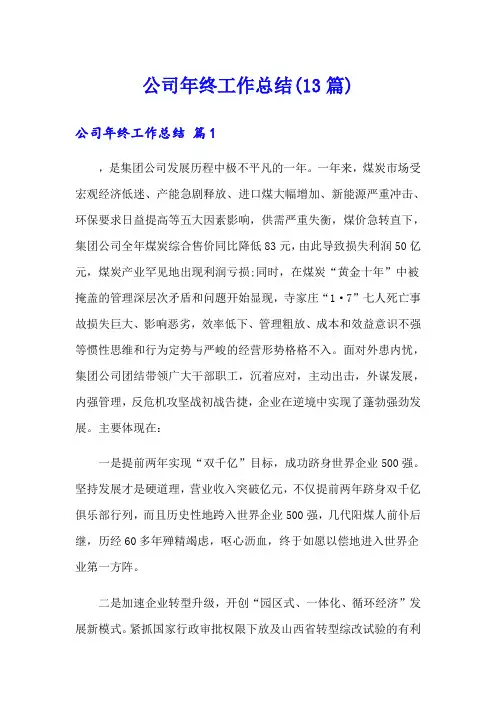 公司年终工作总结(13篇)

公司年终工作总结 篇1

，是集团公司发展历程中极不平凡的一年。一年来，煤炭市场受宏观经济低迷、产能急剧释放、进口煤大幅增加、新能源严重冲击、环保要求日益提高等五大因素影响，供需严重失衡，煤价急转直下，集团公司全年煤炭综合售价同比降低83元，由此导致损失利润50亿元，煤炭产业罕见地出现利润亏损;同时，在煤炭“黄金十年”中被掩盖的管理深层次矛盾和问题开始显现，寺家庄“1·7”七人死亡事故损失巨大、影响恶劣，效率低下、管理粗放、成本和效益意识不强等惯性思维和行为定势与严峻的经营形势格格不入。面对外患内忧，集团公司团结带领广大干部职工，沉着应对，主动出击，外谋发展，内强管理，反危机攻坚战初战告捷，企业在逆境中实现了蓬勃强劲发展。主要体现在:

一是提前两年实现“双千亿”目标，成功跻身世界企业500强。坚持发展才是硬道理，营业收入突破亿元，不仅提前两年跻身双千亿俱乐部行列，而且历史性地跨入世界企业500强，几代阳煤人前仆后继，历经60多年殚精竭虑，呕心沥血，终于如愿以偿地进入世界企业第一方阵。

二是加速企业转型升级，开创“园区式、一体化、循环经济”发展新模式。紧抓国家行政审批权限下放及山西省转型综改试验的有利